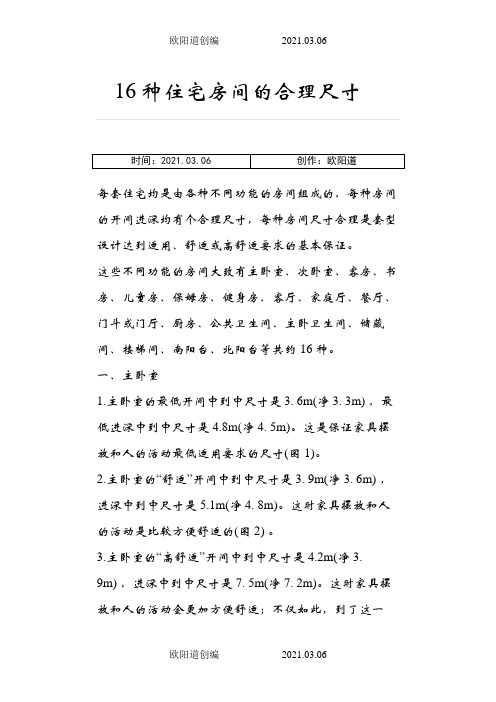 欧阳道创编　　2021.03.06

16种住宅房间的合理尺寸

| 时间：2021.03.06 | 创作：欧阳道 |
|---|---|

每套住宅均是由各种不同功能的房间组成的，每种房间的开间进深均有个合理尺寸，每种房间尺寸合理是套型设计达到适用、舒适或高舒适要求的基本保证。

这些不同功能的房间大致有主卧室、次卧室、客房、书房、儿童房、保姆房、健身房、客厅、家庭厅、餐厅、门斗或门厅、厨房、公共卫生间、主卧卫生间、储藏间、楼梯间、南阳台、北阳台等共约16种。

一、主卧室

1.主卧室的最低开间中到中尺寸是3.6m(净3.3m)，最低进深中到中尺寸是4.8m(净4.5m)。这是保证家具摆放和人的活动最低适用要求的尺寸(图1)。

2.主卧室的“舒适”开间中到中尺寸是3.9m(净3.6m)，进深中到中尺寸是5.1m(净4.8m)。这时家具摆放和人的活动是比较方便舒适的(图2)。

3.主卧室的“高舒适”开间中到中尺寸是4.2m(净3.9m)，进深中到中尺寸是7.5m(净7.2m)。这时家具摆放和人的活动会更加方便舒适；不仅如此，到了这一

欧阳道创编　　2021.03.06